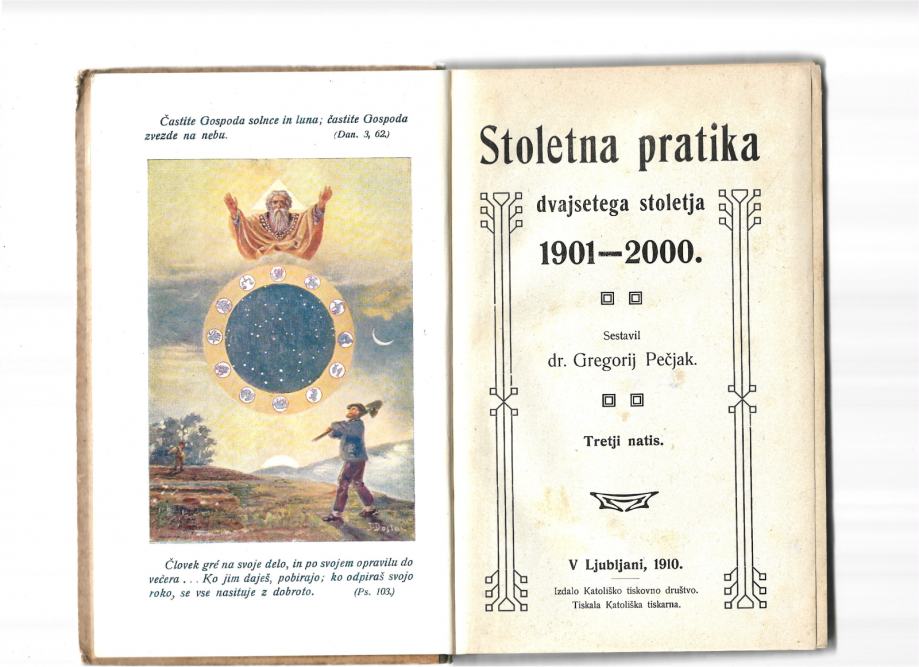 Častite Gospoda solnce in luna; častite Gospoda zvezde na nebu. (Dan. 3, 62.)

Človek gré na svoje delo, in po svojem opravilu do večera . . . Ko jim daješ, pobirajo; ko odpiraš svojo roko, se vse nasituje z dobroto. (Ps. 103.)

Stoletna pratika

dvajsetega stoletja

1901—2000.

Sestavil
dr. Gregorij Pečjak.

Tretji natis.

V Ljubljani, 1910.

Izdalo Katoliško tiskovno društvo.
Tiskala Katoliška tiskarna.